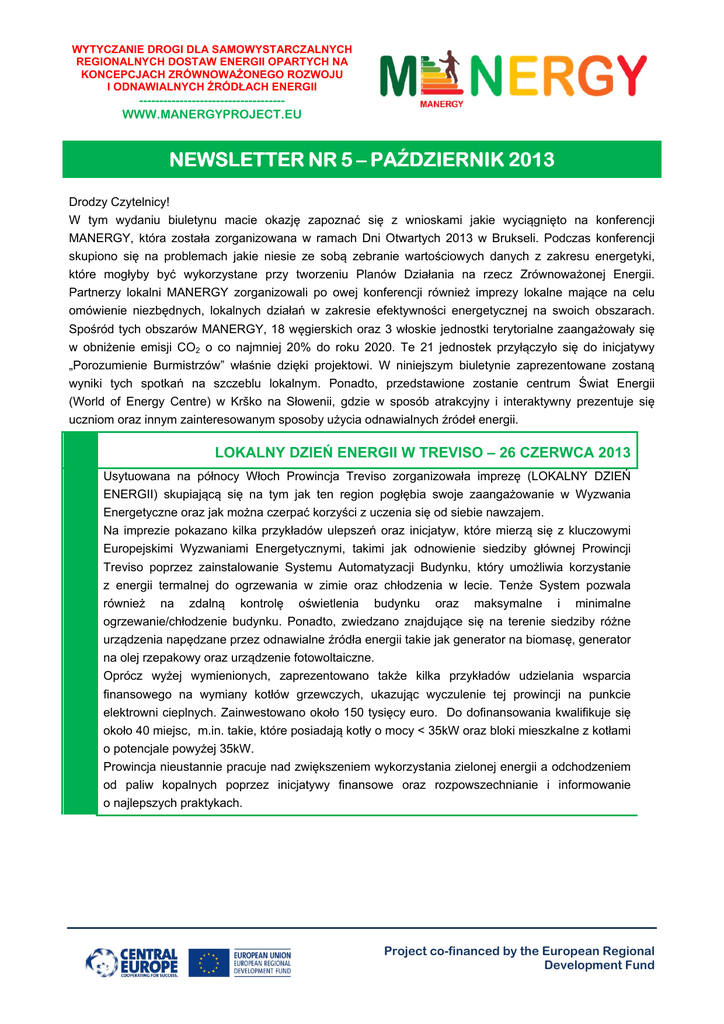 WYTYCZANIE DROGI DLA SAMOWYSTARCZALNYCH REGIONALNYCH DOSTAW ENERGII OPARTYCH NA KONCEPCJACH ZRÓWNOWAŻONEGO ROZWOJU I ODNAWIALNYCH ŹRÓDŁACH ENERGII
-----------------------------------
WWW.MANERGYPROJECT.EU

MANERGY
MANERGY

NEWSLETTER NR 5 – PAŹDZIERNIK 2013

Drodzy Czytelnicy!
W tym wydaniu biuletynu macie okazję zapoznać się z wnioskami jakie wyciągnięto na konferencji MANERGY, która została zorganizowana w ramach Dni Otwartych 2013 w Brukseli. Podczas konferencji skupiono się na problemach jakie niesie ze sobą zebranie wartościowych danych z zakresu energetyki, które mogłyby być wykorzystane przy tworzeniu Planów Działania na rzecz Zrównoważonej Energii. Partnerzy lokalni MANERGY zorganizowali po owej konferencji również imprezy lokalne mające na celu omówienie niezbędnych, lokalnych działań w zakresie efektywności energetycznej na swoich obszarach. Spośród tych obszarów MANERGY, 18 węgierskich oraz 3 włoskie jednostki terytorialne zaangażowały się w obniżenie emisji $CO_2$ o co najmniej 20% do roku 2020. Te 21 jednostek przyłączyło się do inicjatywy „Porozumienie Burmistrzów" właśnie dzięki projektowi. W niniejszym biuletynie zaprezentowane zostaną wyniki tych spotkań na szczeblu lokalnym. Ponadto, przedstawione zostanie centrum Świat Energii (World of Energy Centre) w Krško na Słowenii, gdzie w sposób atrakcyjny i interaktywny prezentuje się uczniom oraz innym zainteresowanym sposoby użycia odnawialnych źródeł energii.

LOKALNY DZIEŃ ENERGII W TREVISO – 26 CZERWCA 2013

Usytuowana na północy Włoch Prowincja Treviso zorganizowała imprezę (LOKALNY DZIEŃ ENERGII) skupiającą się na tym jak ten region pogłębia swoje zaangażowanie w Wyzwania Energetyczne oraz jak można czerpać korzyści z uczenia się od siebie nawzajem.
Na imprezie pokazano kilka przykładów ulepszeń oraz inicjatyw, które mierzą się z kluczowymi Europejskimi Wyzwaniami Energetycznymi, takimi jak odnowienie siedziby głównej Prowincji Treviso poprzez zainstalowanie Systemu Automatyzacji Budynku, który umożliwia korzystanie z energii termalnej do ogrzewania w zimie oraz chłodzenia w lecie. Tenże System pozwala również na zdalną kontrolę oświetlenia budynku oraz maksymalne i minimalne ogrzewanie/chłodzenie budynku. Ponadto, zwiedzano znajdujące się na terenie siedziby różne urządzenia napędzane przez odnawialne źródła energii takie jak generator na biomasę, generator na olej rzepakowy oraz urządzenie fotowoltaiczne.
Oprócz wyżej wymienionych, zaprezentowano także kilka przykładów udzielania wsparcia finansowego na wymiany kotłów grzewczych, ukazując wyczulenie tej prowincji na punkcie elektrowni cieplnych. Zainwestowano około 150 tysięcy euro. Do dofinansowania kwalifikuje się około 40 miejsc, m.in. takie, które posiadają kotły o mocy < 35kW oraz bloki mieszkalne z kotłami o potencjale powyżej 35kW.
Prowincja nieustannie pracuje nad zwiększeniem wykorzystania zielonej energii a odchodzeniem od paliw kopalnych poprzez inicjatywy finansowe oraz rozpowszechnianie i informowanie o najlepszych praktykach.

CENTRAL EUROPE
COOPERATING FOR SUCCESS.
EUROPEAN UNION
EUROPEAN REGIONAL DEVELOPMENT FUND

Project co-financed by the European Regional Development Fund